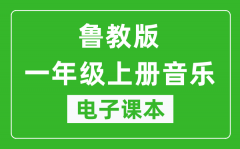 鲁教版
一年级上册音乐
电子课本